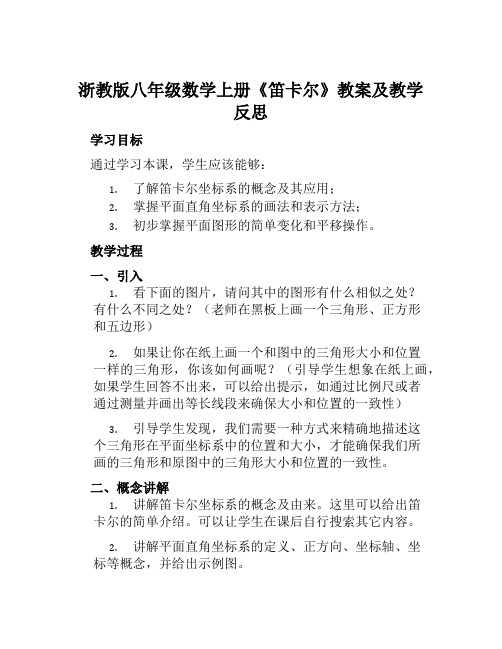 浙教版八年级数学上册《笛卡尔》教案及教学反思

学习目标

通过学习本课，学生应该能够：

1. 了解笛卡尔坐标系的概念及其应用；
2. 掌握平面直角坐标系的画法和表示方法；
3. 初步掌握平面图形的简单变化和平移操作。

教学过程

一、引入

1. 看下面的图片，请问其中的图形有什么相似之处？有什么不同之处？（老师在黑板上画一个三角形、正方形和五边形）

2. 如果让你在纸上画一个和图中的三角形大小和位置一样的三角形，你该如何画呢？（引导学生想象在纸上画，如果学生回答不出来，可以给出提示，如通过比例尺或者通过测量并画出等长线段来确保大小和位置的一致性）

3. 引导学生发现，我们需要一种方式来精确地描述这个三角形在平面坐标系中的位置和大小，才能确保我们所画的三角形和原图中的三角形大小和位置的一致性。

二、概念讲解

1. 讲解笛卡尔坐标系的概念及由来。这里可以给出笛卡尔的简单介绍。可以让学生在课后自行搜索其它内容。

2. 讲解平面直角坐标系的定义、正方向、坐标轴、坐标等概念，并给出示例图。